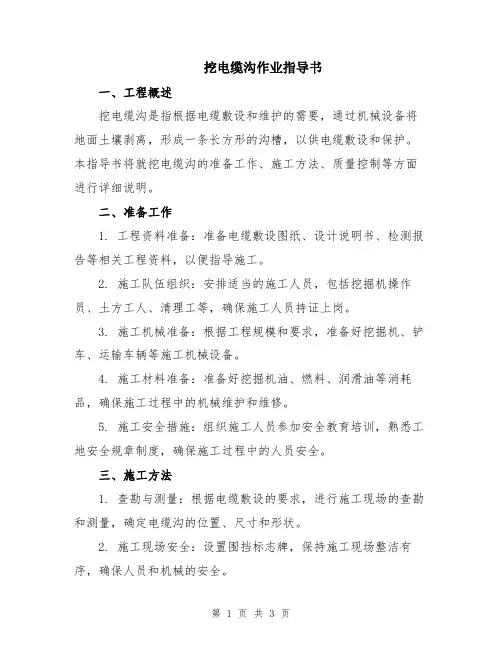 挖电缆沟作业指导书

一、工程概述

挖电缆沟是指根据电缆敷设和维护的需要，通过机械设备将地面土壤剥离，形成一条长方形的沟槽，以供电缆敷设和保护。本指导书将就挖电缆沟的准备工作、施工方法、质量控制等方面进行详细说明。

二、准备工作

1. 工程资料准备：准备电缆敷设图纸、设计说明书、检测报告等相关工程资料，以便指导施工。

2. 施工队伍组织：安排适当的施工人员，包括挖掘机操作员、土方工人、清理工等，确保施工人员持证上岗。

3. 施工机械准备：根据工程规模和要求，准备好挖掘机、铲车、运输车辆等施工机械设备。

4. 施工材料准备：准备好挖掘机油、燃料、润滑油等消耗品，确保施工过程中的机械维护和维修。

5. 施工安全措施：组织施工人员参加安全教育培训，熟悉工地安全规章制度，确保施工过程中的人员安全。

三、施工方法

1. 查勘与测量：根据电缆敷设的要求，进行施工现场的查勘和测量，确定电缆沟的位置、尺寸和形状。

2. 施工现场安全：设置围挡标志牌，保持施工现场整洁有序，确保人员和机械的安全。

第 1 页 共 3 页